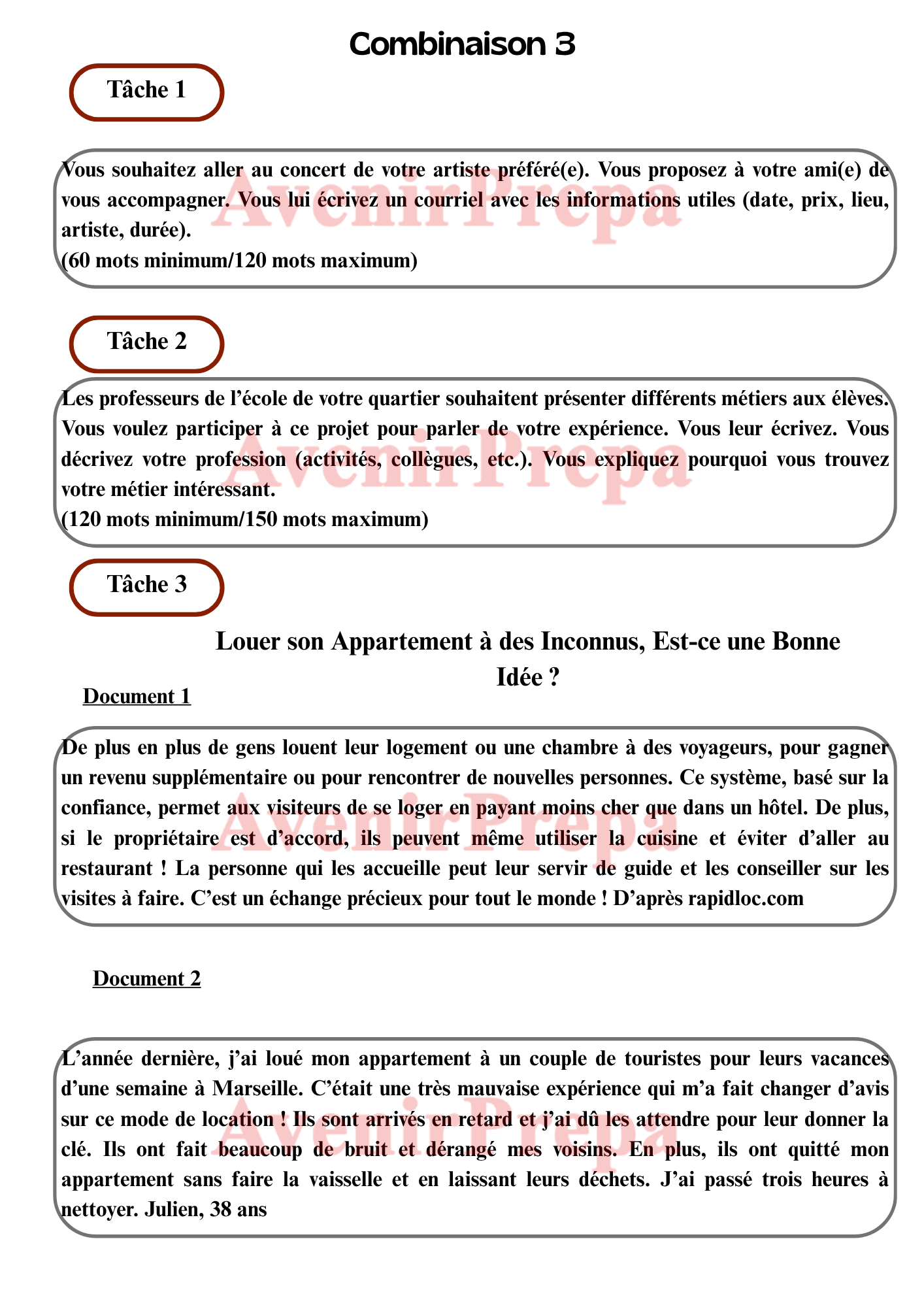 Combinaison 3

Tâche 1

Vous souhaitez aller au concert de votre artiste préféré(e). Vous proposez à votre ami(e) de vous accompagner. Vous lui écrivez un courriel avec les informations utiles (date, prix, lieu, artiste, durée).
(60 mots minimum/120 mots maximum)

AvenirPrepa

Tâche 2

Les professeurs de l’école de votre quartier souhaitent présenter différents métiers aux élèves. Vous voulez participer à ce projet pour parler de votre expérience. Vous leur écrivez. Vous décrivez votre profession (activités, collègues, etc.). Vous expliquez pourquoi vous trouvez votre métier intéressant.
(120 mots minimum/150 mots maximum)

AvenirPrepa

Tâche 3

Louer son Appartement à des Inconnus, Est-ce une Bonne Idée ?

Document 1

De plus en plus de gens louent leur logement ou une chambre à des voyageurs, pour gagner un revenu supplémentaire ou pour rencontrer de nouvelles personnes. Ce système, basé sur la confiance, permet aux visiteurs de se loger en payant moins cher que dans un hôtel. De plus, si le propriétaire est d’accord, ils peuvent même utiliser la cuisine et éviter d’aller au restaurant ! La personne qui les accueille peut leur servir de guide et les conseiller sur les visites à faire. C’est un échange précieux pour tout le monde ! D’après rapidloc.com

AvenirPrepa

Document 2

L’année dernière, j’ai loué mon appartement à un couple de touristes pour leurs vacances d’une semaine à Marseille. C’était une très mauvaise expérience qui m’a fait changer d’avis sur ce mode de location ! Ils sont arrivés en retard et j’ai dû les attendre pour leur donner la clé. Ils ont fait beaucoup de bruit et dérangé mes voisins. En plus, ils ont quitté mon appartement sans faire la vaisselle et en laissant leurs déchets. J’ai passé trois heures à nettoyer. Julien, 38 ans

AvenirPrepa